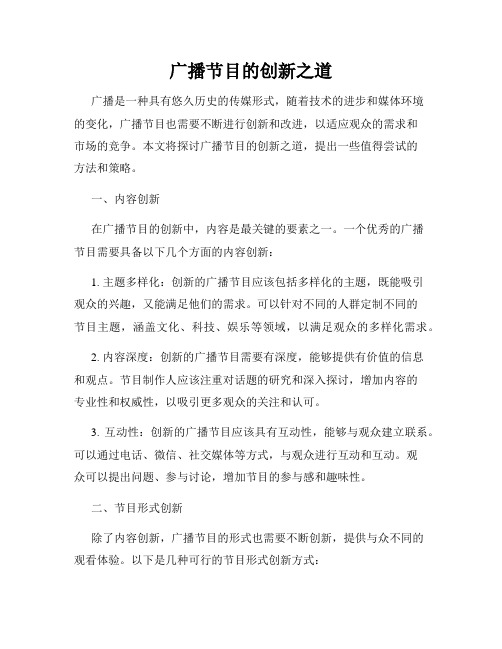 广播节目的创新之道

广播是一种具有悠久历史的传媒形式，随着技术的进步和媒体环境的变化，广播节目也需要不断进行创新和改进，以适应观众的需求和市场的竞争。本文将探讨广播节目的创新之道，提出一些值得尝试的方法和策略。

一、内容创新

在广播节目的创新中，内容是最关键的要素之一。一个优秀的广播节目需要具备以下几个方面的内容创新：

1. 主题多样化：创新的广播节目应该包括多样化的主题，既能吸引观众的兴趣，又能满足他们的需求。可以针对不同的人群定制不同的节目主题，涵盖文化、科技、娱乐等领域，以满足观众的多样化需求。

2. 内容深度：创新的广播节目需要有深度，能够提供有价值的信息和观点。节目制作人应该注重对话题的研究和深入探讨，增加内容的专业性和权威性，以吸引更多观众的关注和认可。

3. 互动性：创新的广播节目应该具有互动性，能够与观众建立联系。可以通过电话、微信、社交媒体等方式，与观众进行互动和互动。观众可以提出问题、参与讨论，增加节目的参与感和趣味性。

二、节目形式创新

除了内容创新，广播节目的形式也需要不断创新，提供与众不同的观看体验。以下是几种可行的节目形式创新方式：